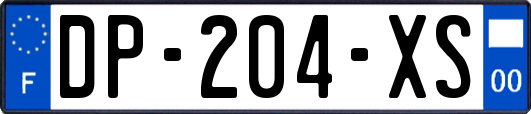 F
DP-204-XS
00